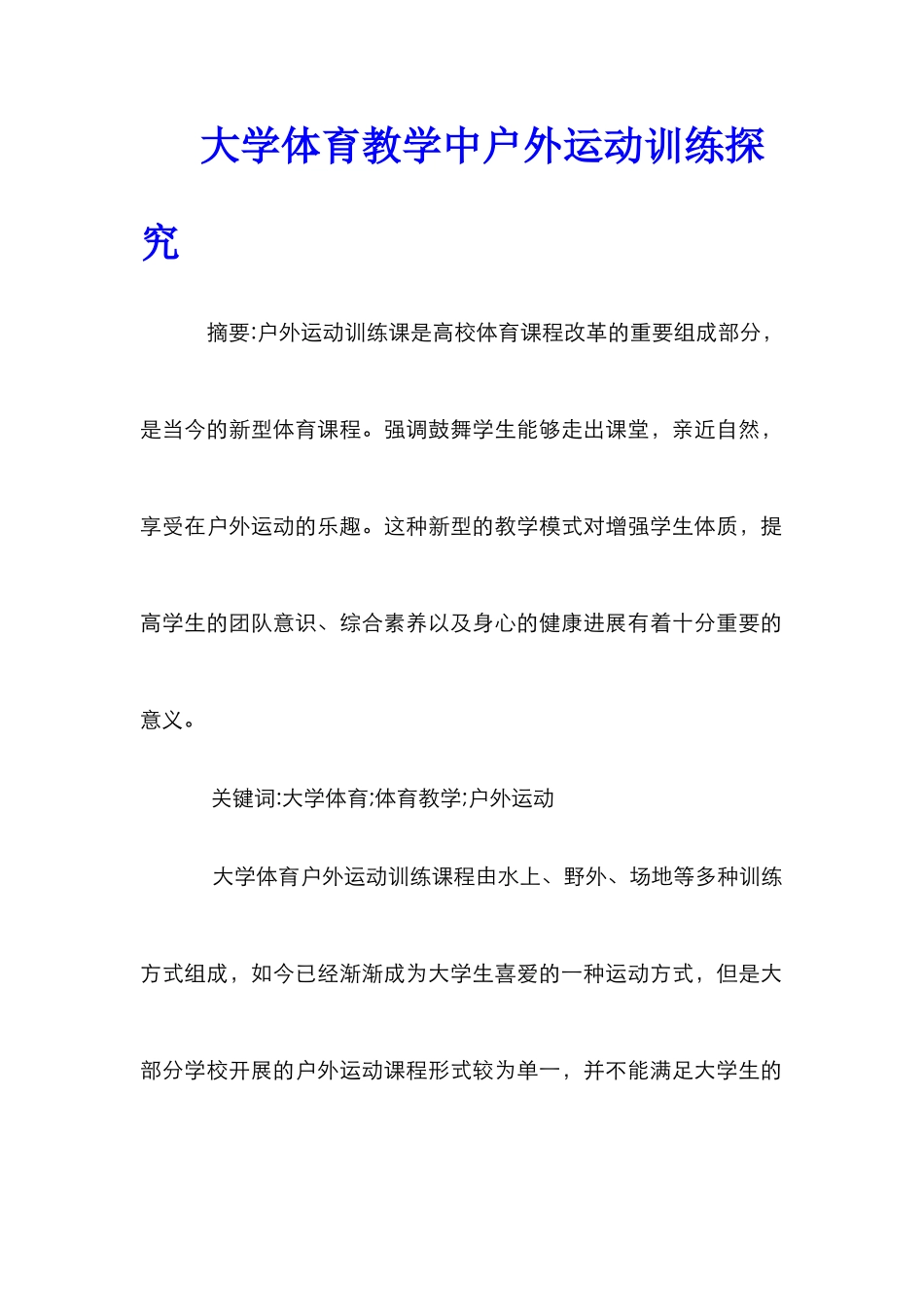 大学体育教学中户外运动训练探究

摘要:户外运动训练课是高校体育课程改革的重要组成部分，是当今的新型体育课程。强调鼓舞学生能够走出课堂，亲近自然，享受在户外运动的乐趣。这种新型的教学模式对增强学生体质，提高学生的团队意识、综合素养以及身心的健康进展有着十分重要的意义。

关键词:大学体育;体育教学;户外运动

大学体育户外运动训练课程由水上、野外、场地等多种训练方式组成，如今已经渐渐成为大学生喜爱的一种运动方式，但是大部分学校开展的户外运动课程形式较为单一，并不能满足大学生的